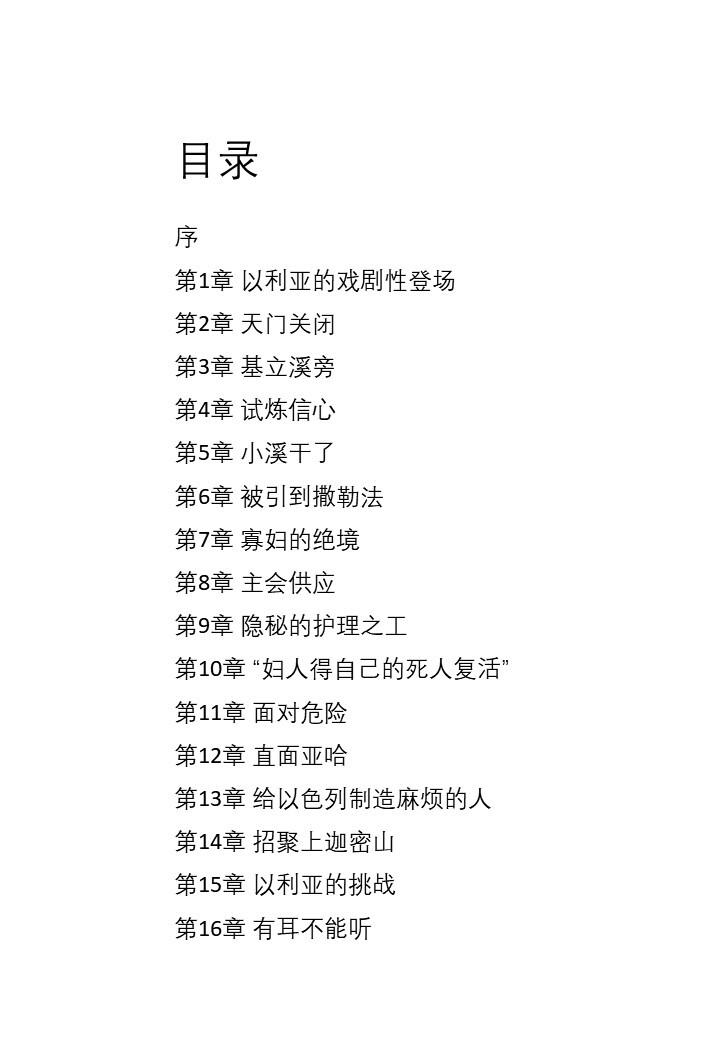 目录

序

第1章 以利亚的戏剧性登场

第2章 天门关闭

第3章 基立溪旁

第4章 试炼信心

第5章 小溪干了

第6章 被引到撒勒法

第7章 寡妇的绝境

第8章 主会供应

第9章 隐秘的护理之工

第10章 “妇人得自己的死人复活”

第11章 面对危险

第12章 直面亚哈

第13章 给以色列制造麻烦的人

第14章 招聚上迦密山

第15章 以利亚的挑战

第16章 有耳不能听